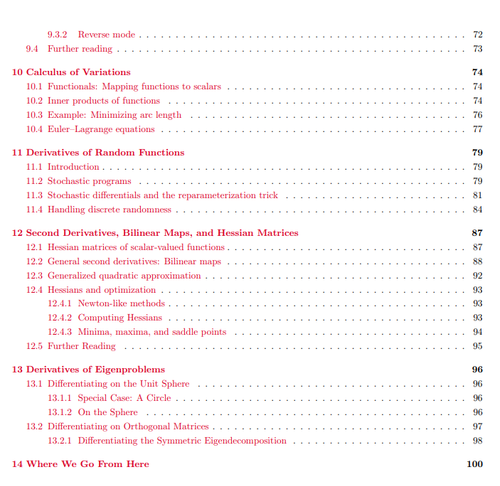 9.3.2 Reverse mode 72
9.4 Further reading 73

10 Calculus of Variations 74
10.1 Functionals: Mapping functions to scalars 74
10.2 Inner products of functions 74
10.3 Example: Minimizing arc length 76
10.4 Euler–Lagrange equations 77

11 Derivatives of Random Functions 79
11.1 Introduction 79
11.2 Stochastic programs 79
11.3 Stochastic differentials and the reparameterization trick 81
11.4 Handling discrete randomness 84

12 Second Derivatives, Bilinear Maps, and Hessian Matrices 87
12.1 Hessian matrices of scalar-valued functions 87
12.2 General second derivatives: Bilinear maps 88
12.3 Generalized quadratic approximation 92
12.4 Hessians and optimization 93
12.4.1 Newton-like methods 93
12.4.2 Computing Hessians 93
12.4.3 Minima, maxima, and saddle points 94
12.5 Further Reading 95

13 Derivatives of Eigenproblems 96
13.1 Differentiating on the Unit Sphere 96
13.1.1 Special Case: A Circle 96
13.1.2 On the Sphere 96
13.2 Differentiating on Orthogonal Matrices 97
13.2.1 Differentiating the Symmetric Eigendecomposition 98

14 Where We Go From Here 100